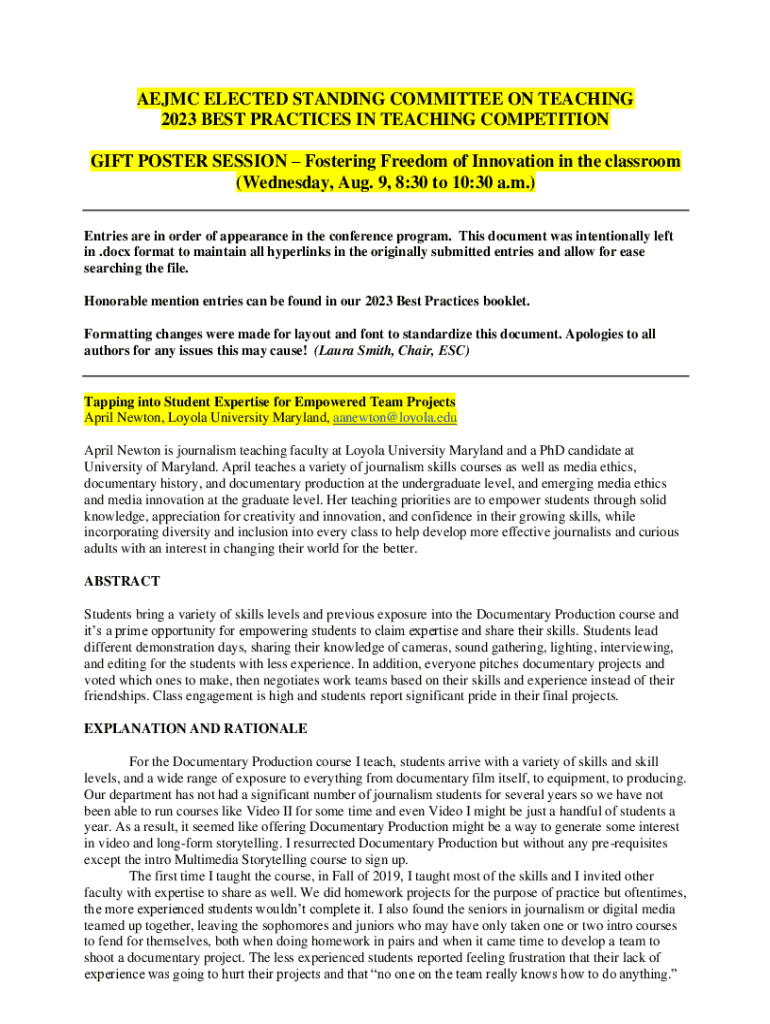 AEJMC ELECTED STANDING COMMITTEE ON TEACHING
2023 BEST PRACTICES IN TEACHING COMPETITION

GIFT POSTER SESSION – Fostering Freedom of Innovation in the classroom
(Wednesday, Aug. 9, 8:30 to 10:30 a.m.)

Entries are in order of appearance in the conference program. This document was intentionally left in .docx format to maintain all hyperlinks in the originally submitted entries and allow for ease searching the file.

Honorable mention entries can be found in our 2023 Best Practices booklet.

Formatting changes were made for layout and font to standardize this document. Apologies to all authors for any issues this may cause! (Laura Smith, Chair, ESC)

Tapping into Student Expertise for Empowered Team Projects
April Newton, Loyola University Maryland, aanewton@loyola.edu

April Newton is journalism teaching faculty at Loyola University Maryland and a PhD candidate at University of Maryland. April teaches a variety of journalism skills courses as well as media ethics, documentary history, and documentary production at the undergraduate level, and emerging media ethics and media innovation at the graduate level. Her teaching priorities are to empower students through solid knowledge, appreciation for creativity and innovation, and confidence in their growing skills, while incorporating diversity and inclusion into every class to help develop more effective journalists and curious adults with an interest in changing their world for the better.

ABSTRACT

Students bring a variety of skills levels and previous exposure into the Documentary Production course and it's a prime opportunity for empowering students to claim expertise and share their skills. Students lead different demonstration days, sharing their knowledge of cameras, sound gathering, lighting, interviewing, and editing for the students with less experience. In addition, everyone pitches documentary projects and voted which ones to make, then negotiates work teams based on their skills and experience instead of their friendships. Class engagement is high and students report significant pride in their final projects.

EXPLANATION AND RATIONALE

For the Documentary Production course I teach, students arrive with a variety of skills and skill levels, and a wide range of exposure to everything from documentary film itself, to equipment, to producing. Our department has not had a significant number of journalism students for several years so we have not been able to run courses like Video II for some time and even Video I might be just a handful of students a year. As a result, it seemed like offering Documentary Production might be a way to generate some interest in video and long-form storytelling. I resurrected Documentary Production but without any pre-requisites except the intro Multimedia Storytelling course to sign up.

The first time I taught the course, in Fall of 2019, I taught most of the skills and I invited other faculty with expertise to share as well. We did homework projects for the purpose of practice but oftentimes, the more experienced students wouldn't complete it. I also found the seniors in journalism or digital media teamed up together, leaving the sophomores and juniors who may have only taken one or two intro courses to fend for themselves, both when doing homework in pairs and when it came time to develop a team to shoot a documentary project. The less experienced students reported feeling frustration that their lack of experience was going to hurt their projects and that "no one on the team really knows how to do anything."